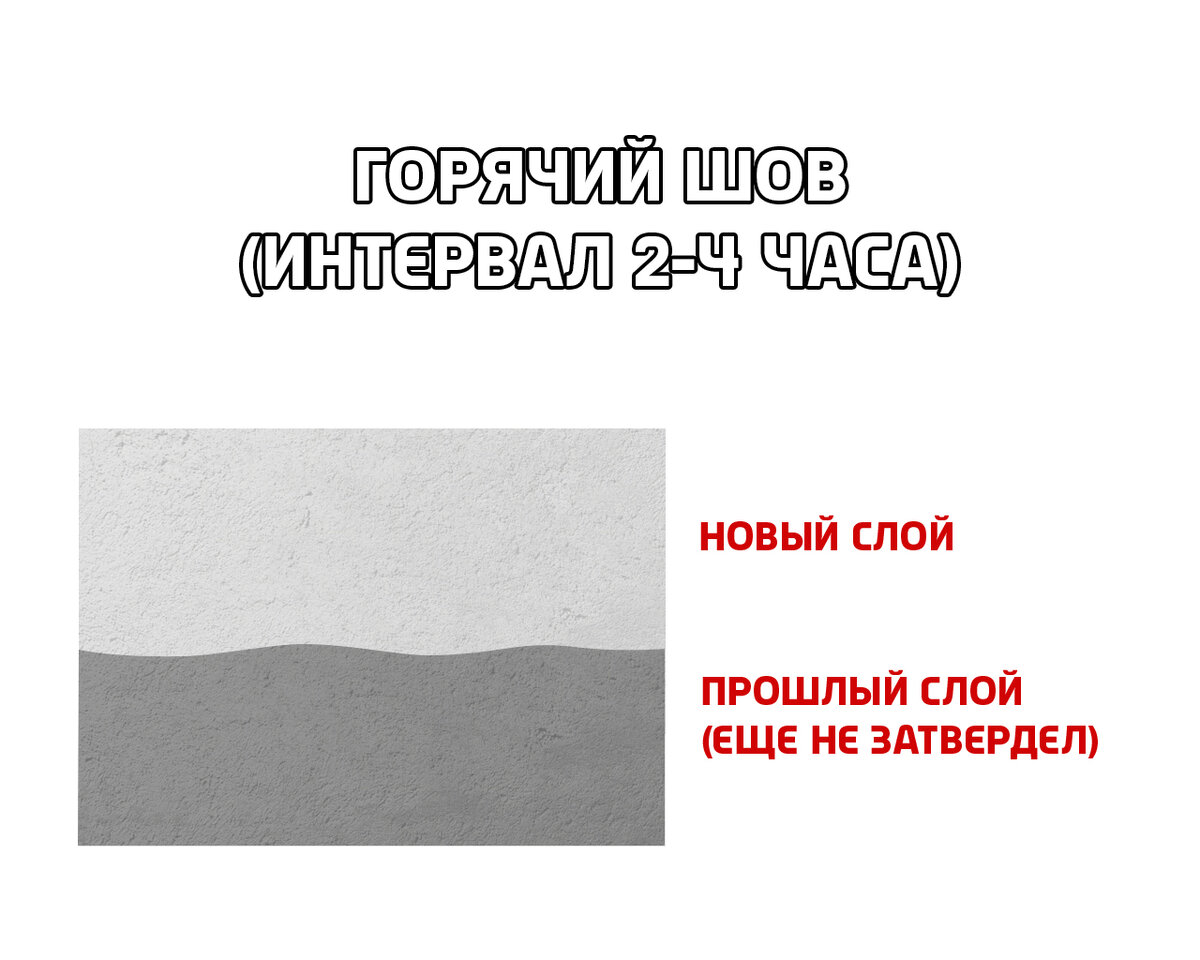 ГОРЯЧИЙ ШОВ
(ИНТЕРВАЛ 2-4 ЧАСА)

НОВЫЙ СЛОЙ

ПРОШЛЫЙ СЛОЙ
(ЕЩЕ НЕ ЗАТВЕРДЕЛ)